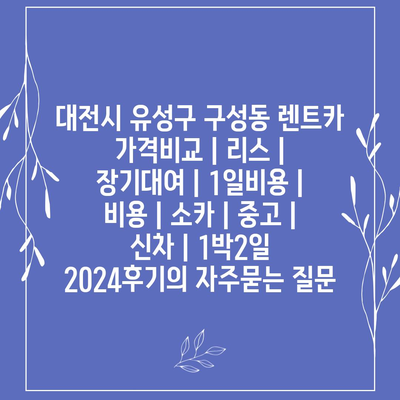 대전시 유성구 구성동 렌트카 가격비교 | 리스 | 장기대여 | 1일비용 | 비용 | 소카 | 중고 | 신차 | 1박2일 2024후기의 자주묻는 질문